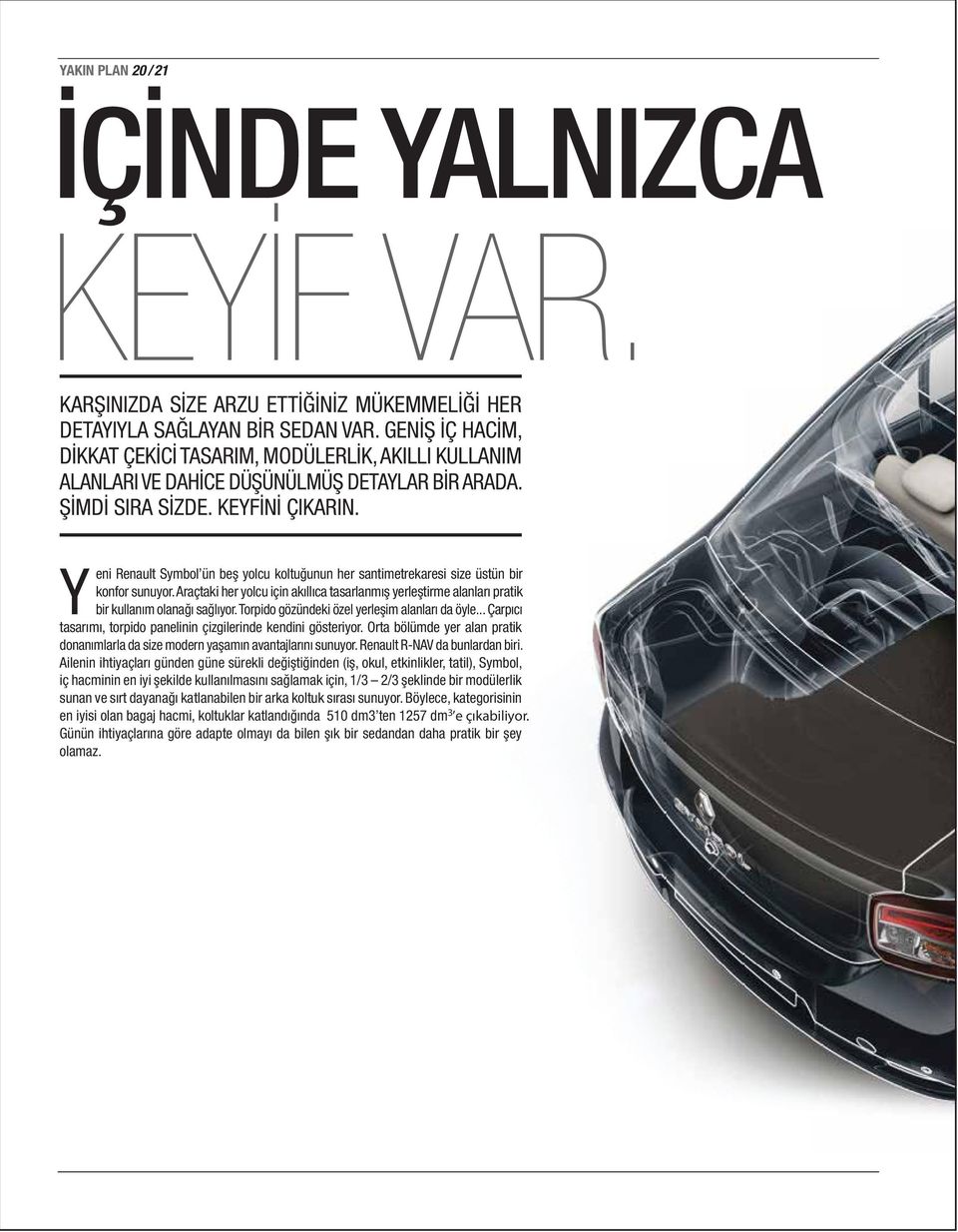 YAKIN PLAN 20/21

İÇİNDE YALNIZCA KEYİF VAR.

KARŞINIZDA SİZE ARZU ETTİĞİNİZ MÜKEMMELİĞİ HER DETAYIYLA SAĞLAYAN BİR SEDAN VAR. GENİŞ İÇ HACİM, DİKKAT ÇEKİCİ TASARIM, MODÜLERLİK, AKILLI KULLANIM ALANLARI VE DAHİCE DÜŞÜNÜLMÜŞ DETAYLAR BİR ARADA. ŞİMDİ SIRA SİZDE. KEYFİNİ ÇIKARIN.

Yeni Renault Symbol'ün beş yolcu koltuğunun her santimetrekaresi size üstün bir konfor sunuyor. Araçtaki her yolcu için akıllıca tasarlanmış yerleştirme alanları pratik bir kullanım olanağı sağlıyor. Torpido gözündeki özel yerleşim alanları da öyle... Çarpıcı tasarımı, torpido panelinin çizgilerinde kendini gösteriyor. Orta bölümde yer alan pratik donanımlarla da size modern yaşamın avantajlarını sunuyor. Renault R-NAV da bunlardan biri. Ailenin ihtiyaçları günden güne sürekli değiştiğinden (iş, okul, etkinlikler, tatil), Symbol, iç hacminin en iyi şekilde kullanılmasını sağlamak için, 1/3 – 2/3 şeklinde bir modülerlik sunan ve sırt dayanağı katlanabilen bir arka koltuk sırası sunuyor. Böylece, kategorisinin en iyisi olan bagaj hacmi, koltuklar katlandığında 510 dm3'ten 1257 dm$^3$'e çıkabiliyor. Günün ihtiyaçlarına göre adapte olmayı da bilen şık bir sedandan daha pratik bir şey olamaz.